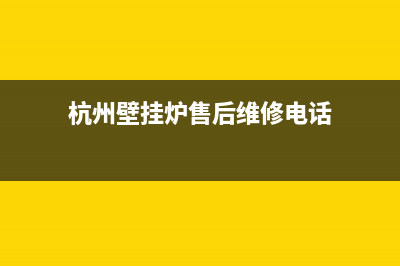 杭州壁挂炉售后维修电话